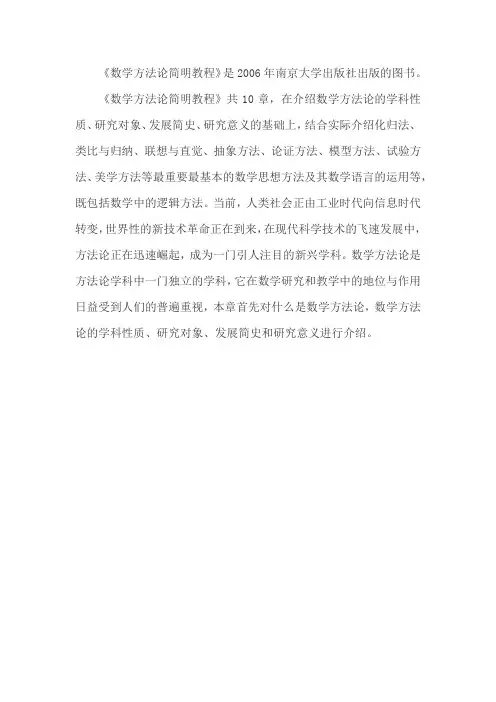 《数学方法论简明教程》是2006年南京大学出版社出版的图书。

《数学方法论简明教程》共10章，在介绍数学方法论的学科性质、研究对象、发展简史、研究意义的基础上，结合实际介绍化归法、类比与归纳、联想与直觉、抽象方法、论证方法、模型方法、试验方法、美学方法等最重要最基本的数学思想方法及其数学语言的运用等，既包括数学中的逻辑方法。当前，人类社会正由工业时代向信息时代转变，世界性的新技术革命正在到来，在现代科学技术的飞速发展中，方法论正在迅速崛起，成为一门引人注目的新兴学科。数学方法论是方法论学科中一门独立的学科，它在数学研究和教学中的地位与作用日益受到人们的普遍重视，本章首先对什么是数学方法论，数学方法论的学科性质、研究对象、发展简史和研究意义进行介绍。